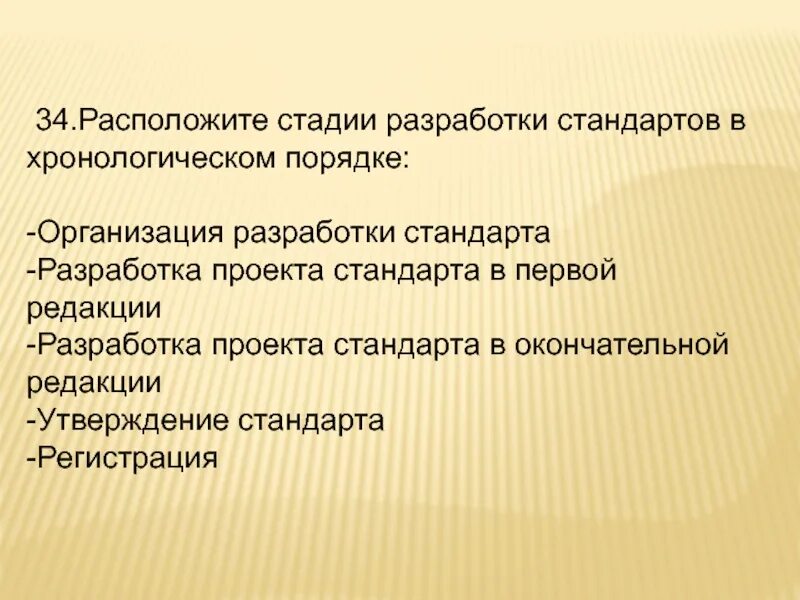 34.Расположите стадии разработки стандартов в хронологическом порядке:

-Организация разработки стандарта
-Разработка проекта стандарта в первой редакции
-Разработка проекта стандарта в окончательной редакции
-Утверждение стандарта
-Регистрация